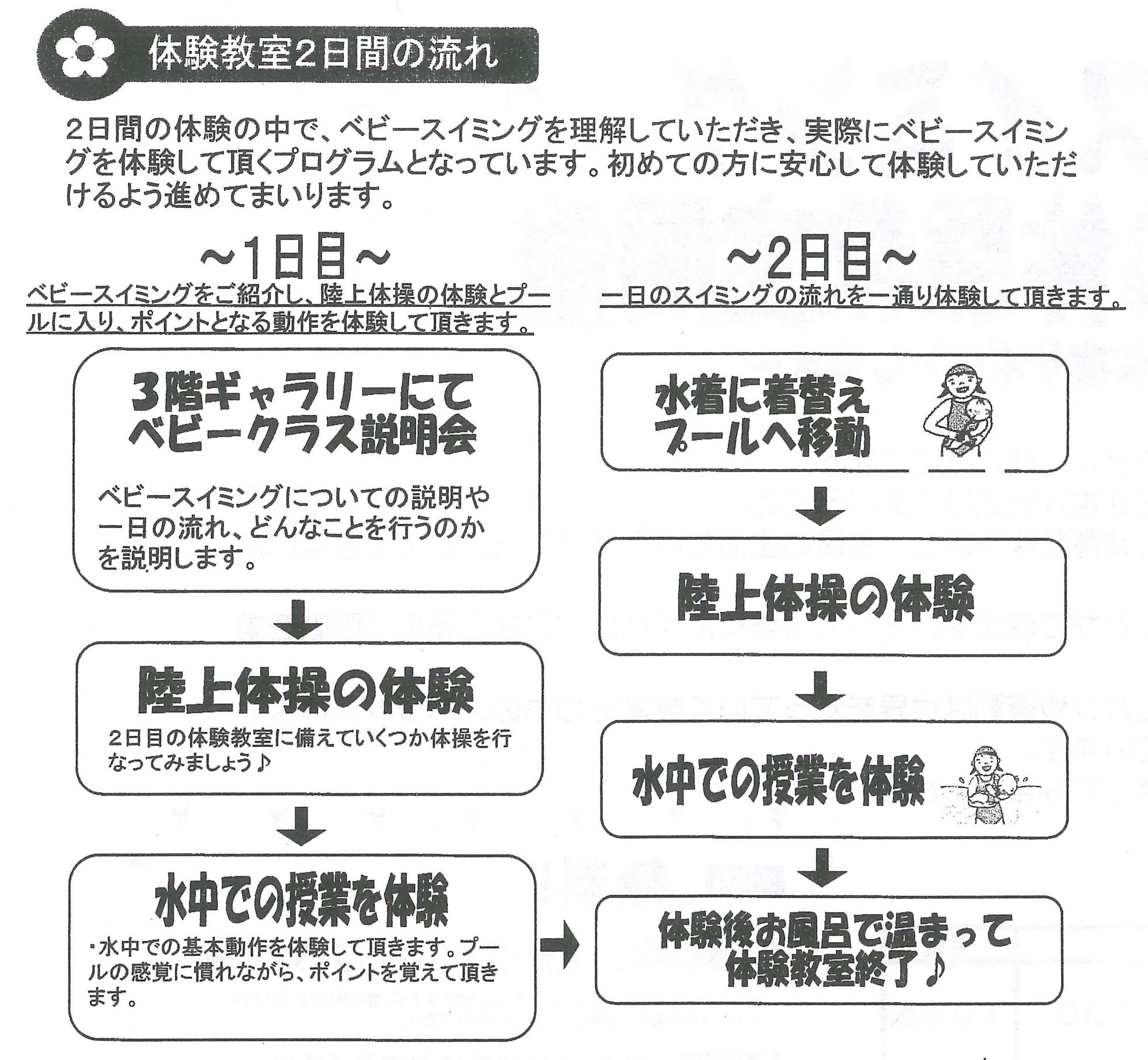 体験教室2日間の流れ

2日間の体験の中で、ベビースイミングを理解していただき、実際にベビースイミングを体験して頂くプログラムとなっています。初めての方に安心して体験していただけるよう進めてまいります。

~1日目~

ベビースイミングをご紹介し、陸上体操の体験とプールに入り、ポイントとなる動作を体験して頂きます。

3階ギャラリーにて
ベビークラス説明会

ベビースイミングについての説明や一日の流れ、どんなことを行うのかを説明します。

陸上体操の体験

2日目の体験教室に備えていくつか体操を行なってみましょう♪

水中での授業を体験

・水中での基本動作を体験して頂きます。プールの感覚に慣れながら、ポイントを覚えて頂きます。

~2日目~

一日のスイミングの流れを一通り体験して頂きます。

水着に着替え
プールへ移動

陸上体操の体験

水中での授業を体験

体験後お風呂で温まって
体験教室終了♪